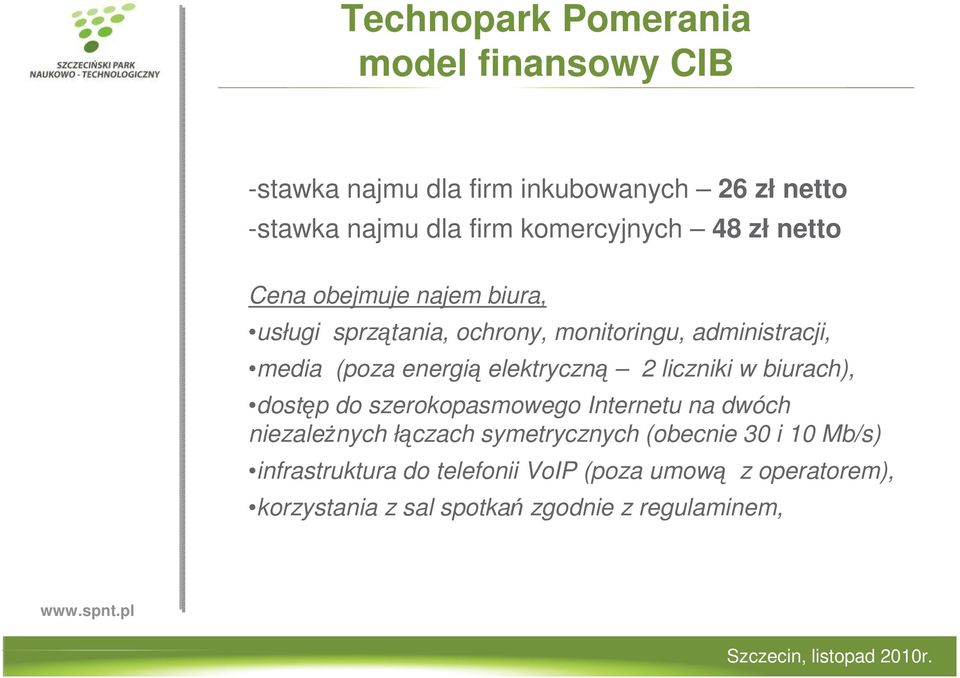 SZCZECIŃSKI PARK NAUKOWO - TECHNOLOGICZNY

Technopark Pomerania
model finansowy CIB

-stawka najmu dla firm inkubowanych – 26 zł netto
-stawka najmu dla firm komercyjnych – 48 zł netto

Cena obejmuje najem biura,
•usługi sprzątania, ochrony, monitoringu, administracji,
•media (poza energią elektryczną – 2 liczniki w biurach),
•dostęp do szerokopasmowego Internetu na dwóch niezależnych łączach symetrycznych (obecnie 30 i 10 Mb/s)
•infrastruktura do telefonii VoIP (poza umową z operatorem),
•korzystania z sal spotkań zgodnie z regulaminem,

www.spnt.pl

Szczecin, listopad 2010r.